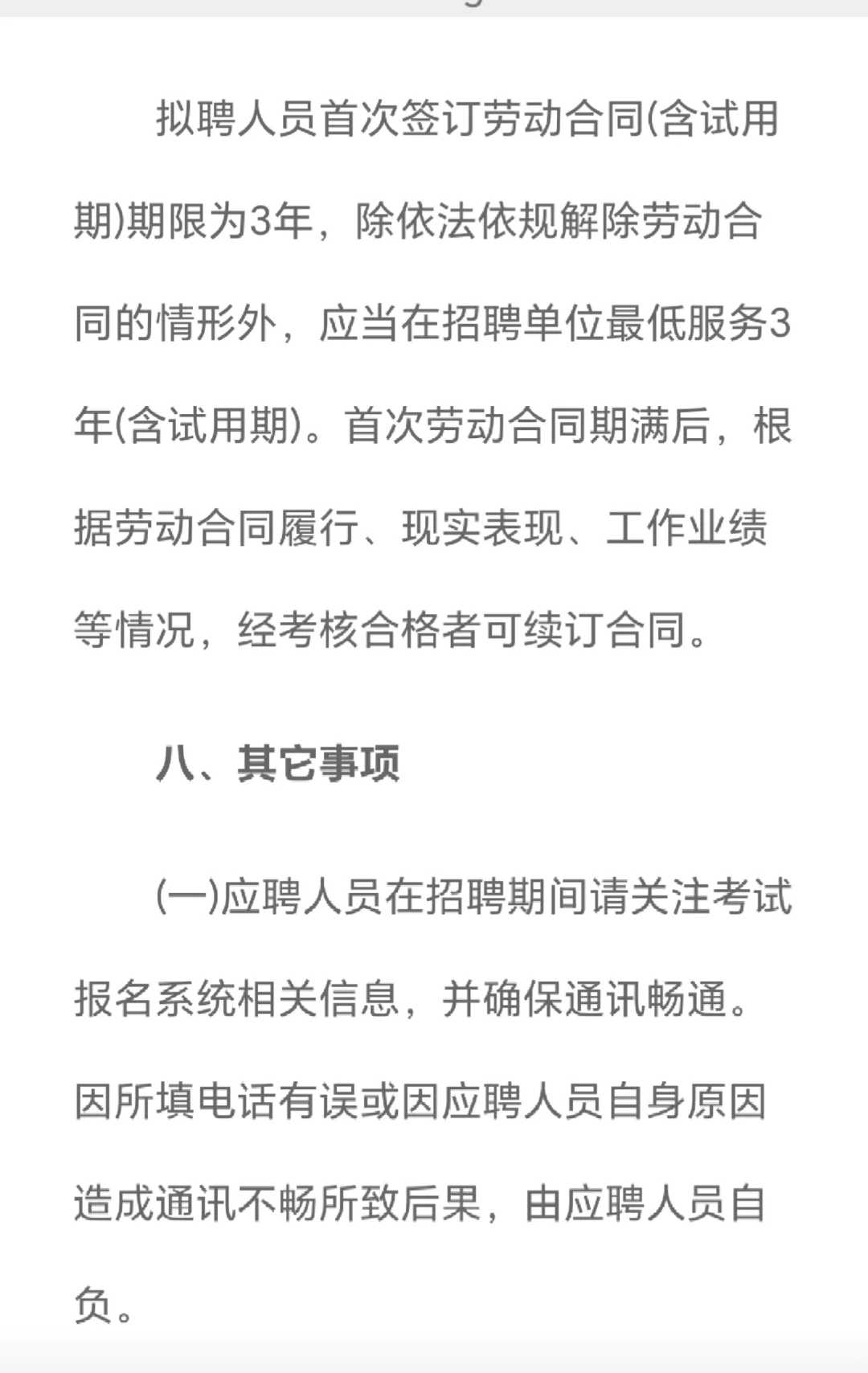 拟聘人员首次签订劳动合同(含试用期)期限为3年，除依法依规解除劳动合同的情形外，应当在招聘单位最低服务3年(含试用期)。首次劳动合同期满后，根据劳动合同履行、现实表现、工作业绩等情况，经考核合格者可续订合同。

八、其它事项

(一)应聘人员在招聘期间请关注考试报名系统相关信息，并确保通讯畅通。因所填电话有误或因应聘人员自身原因造成通讯不畅所致后果，由应聘人员自负。